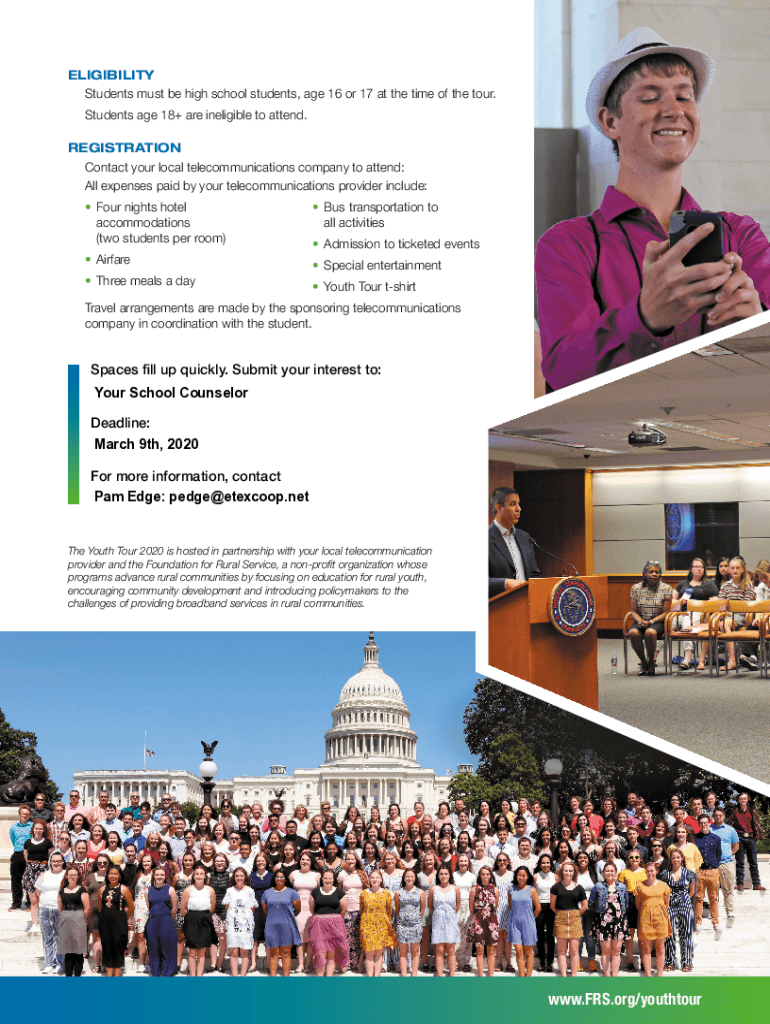 ELIGIBILITY

Students must be high school students, age 16 or 17 at the time of the tour. Students age 18+ are ineligible to attend.

REGISTRATION

Contact your local telecommunications company to attend: All expenses paid by your telecommunications provider include:

• Four nights hotel accommodations (two students per room)
• Airfare
• Three meals a day

• Bus transportation to all activities
• Admission to ticketed events
• Special entertainment
• Youth Tour t-shirt

Travel arrangements are made by the sponsoring telecommunications company in coordination with the student.

Spaces fill up quickly. Submit your interest to:
Your School Counselor

Deadline:
March 9th, 2020

For more information, contact
Pam Edge: pedge@etexcoop.net

The Youth Tour 2020 is hosted in partnership with your local telecommunication provider and the Foundation for Rural Service, a non-profit organization whose programs advance rural communities by focusing on education for rural youth, encouraging community development and introducing policymakers to the challenges of providing broadband services in rural communities.

www.FRS.org/youthtour